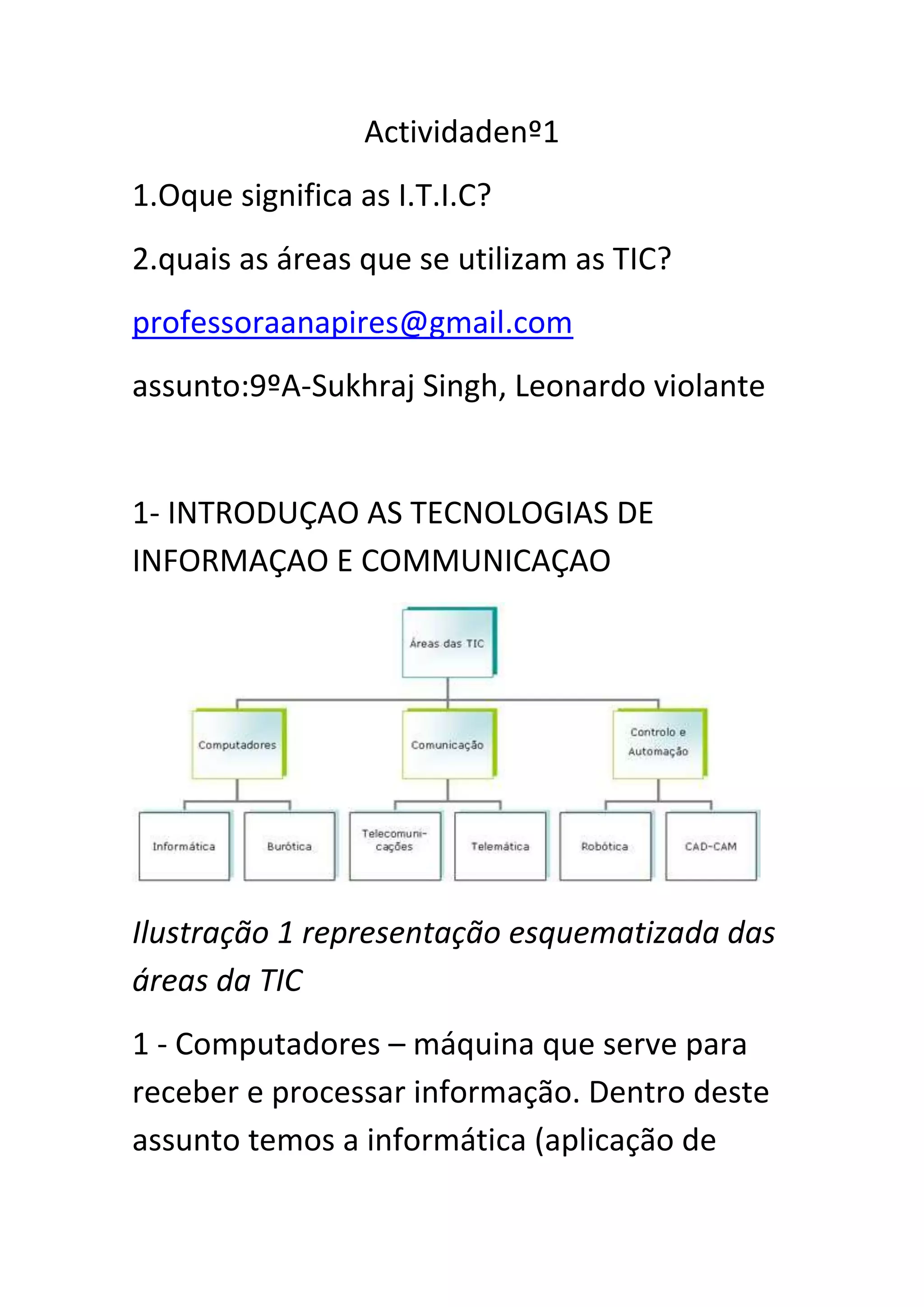 Actividadenº1

1.Oque significa as I.T.I.C?

2.quais as áreas que se utilizam as TIC?

professoraanapires@gmail.com

assunto:9ºA-Sukhraj Singh, Leonardo violante

1- INTRODUÇAO AS TECNOLOGIAS DE INFORMAÇAO E COMMUNICAÇAO

Áreas das TIC

Computadores

Comunicação

Controlo e Automação

Informática

Burótica

Telecomunicações

Telemática

Robótica

CAD-CAM

Ilustração 1 representação esquematizada das áreas da TIC

1 - Computadores – máquina que serve para receber e processar informação. Dentro deste assunto temos a informática (aplicação de